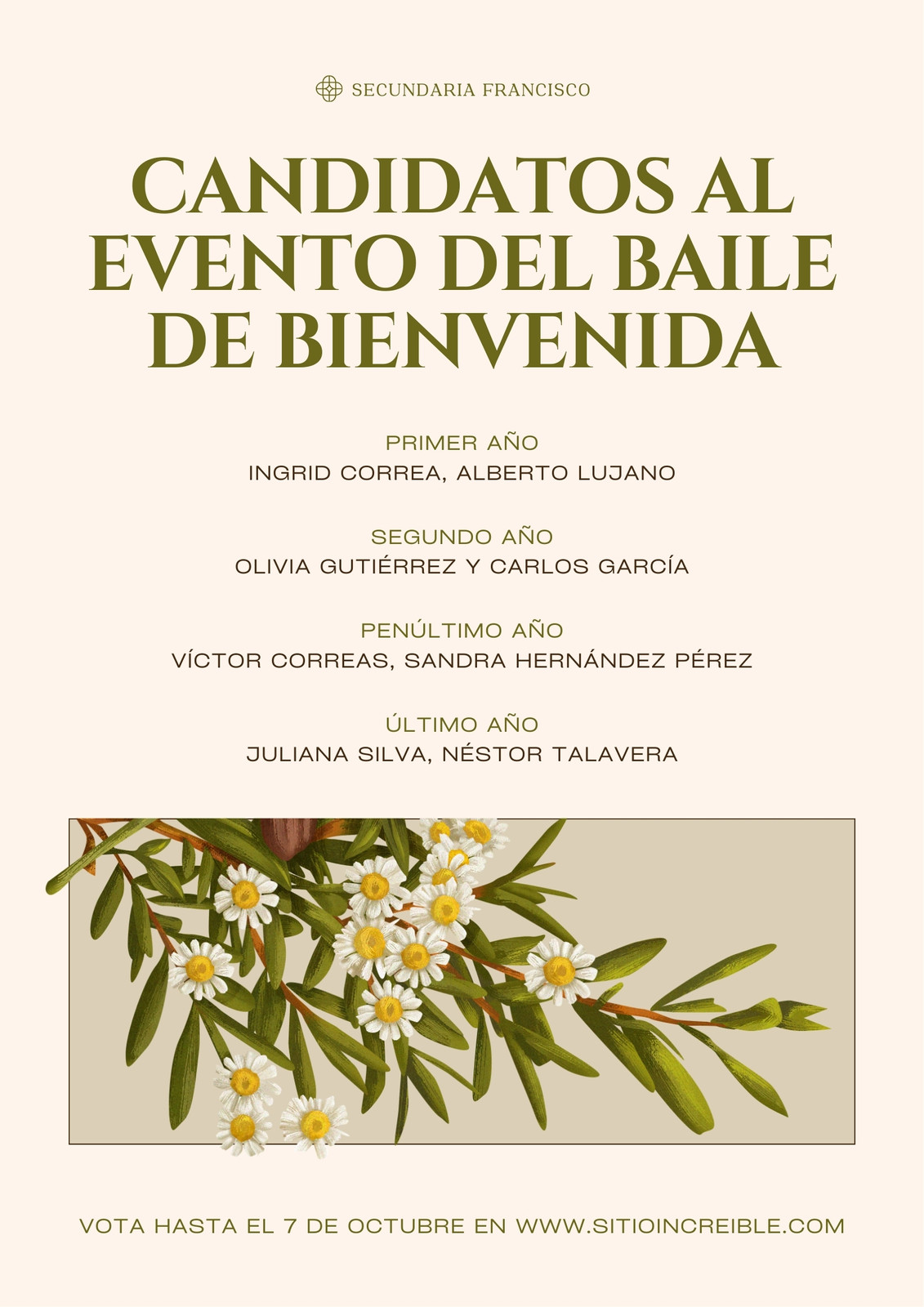 SECUNDARIA FRANCISCO

CANDIDATOS AL EVENTO DEL BAILE DE BIENVENIDA

PRIMER AÑO
INGRID CORREA, ALBERTO LUJANO

SEGUNDO AÑO
OLIVIA GUTIÉRREZ Y CARLOS GARCÍA

PENÚLTIMO AÑO
VÍCTOR CORREAS, SANDRA HERNÁNDEZ PÉREZ

ÚLTIMO AÑO
JULIANA SILVA, NÉSTOR TALAVERA

VOTA HASTA EL 7 DE OCTUBRE EN WWW.SITIOINCREIBLE.COM